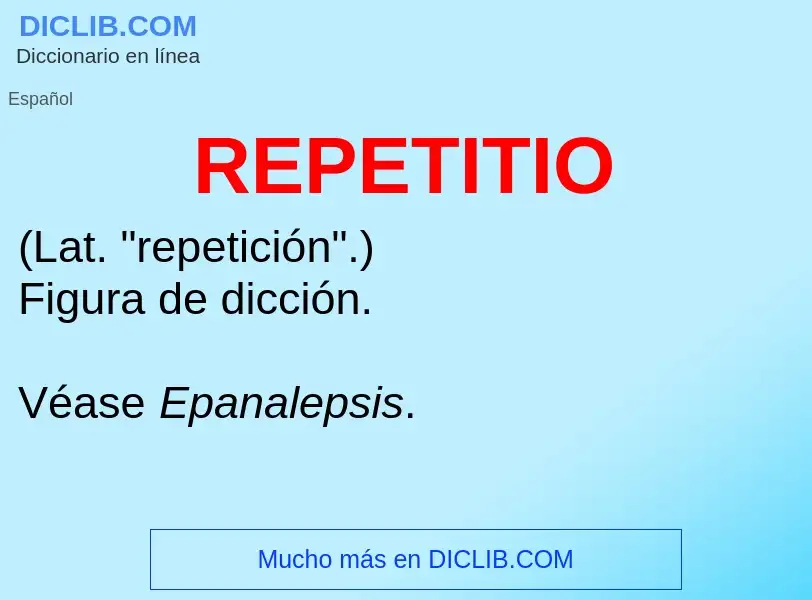 DICLIB.COM
Diccionario en línea

Español

REPETITIO

(Lat. "repetición".)
Figura de dicción.

Véase Epanalepsis.

Mucho más en DICLIB.COM